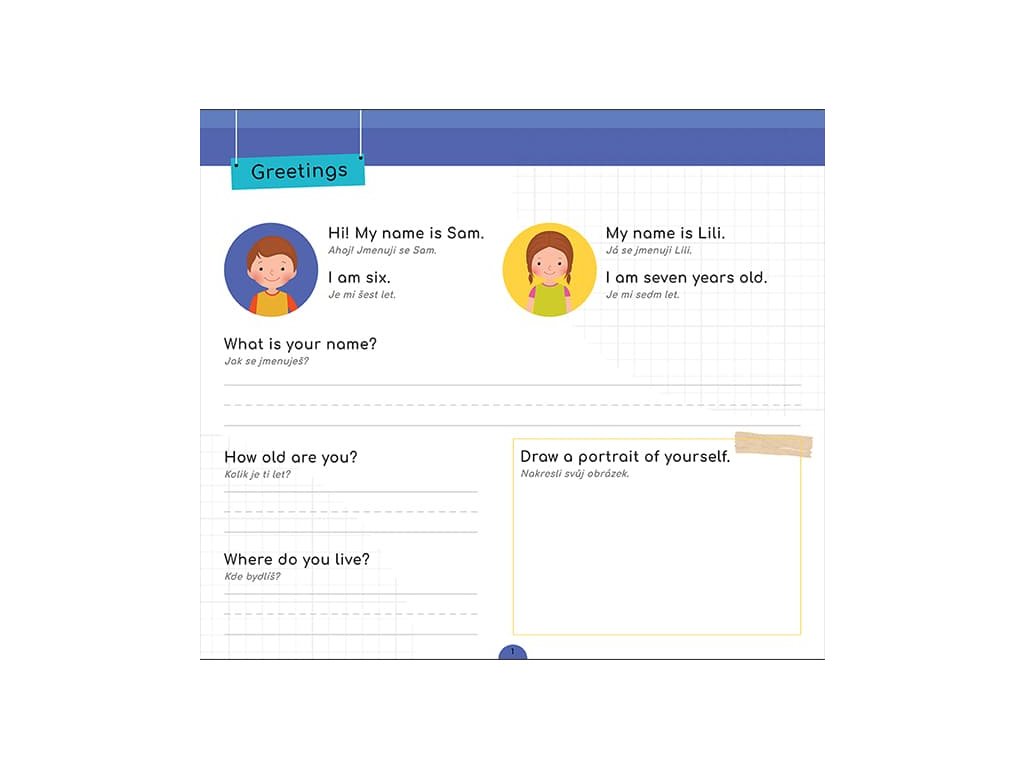 Greetings

Hi! My name is Sam.
Ahoj! Jmenuji se Sam.

I am six.
Je mi šest let.

My name is Lili.
Já se jmenuji Lili.

I am seven years old.
Je mi sedm let.

What is your name?
Jak se jmenuješ?

How old are you?
Kolik je ti let?

Where do you live?
Kde bydlíš?

Draw a portrait of yourself.
Nakresli svůj obrázek.

1